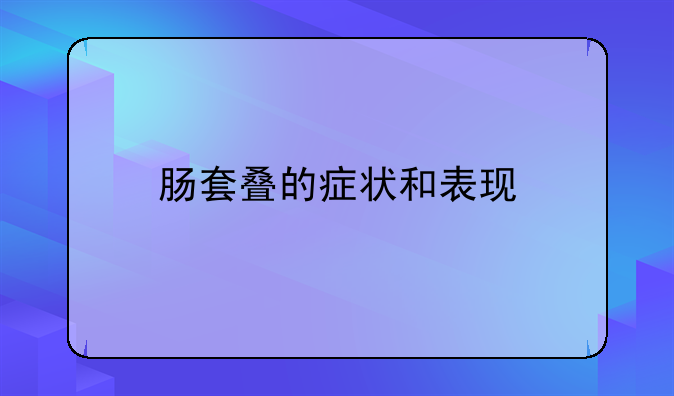 肠套叠的症状和表现